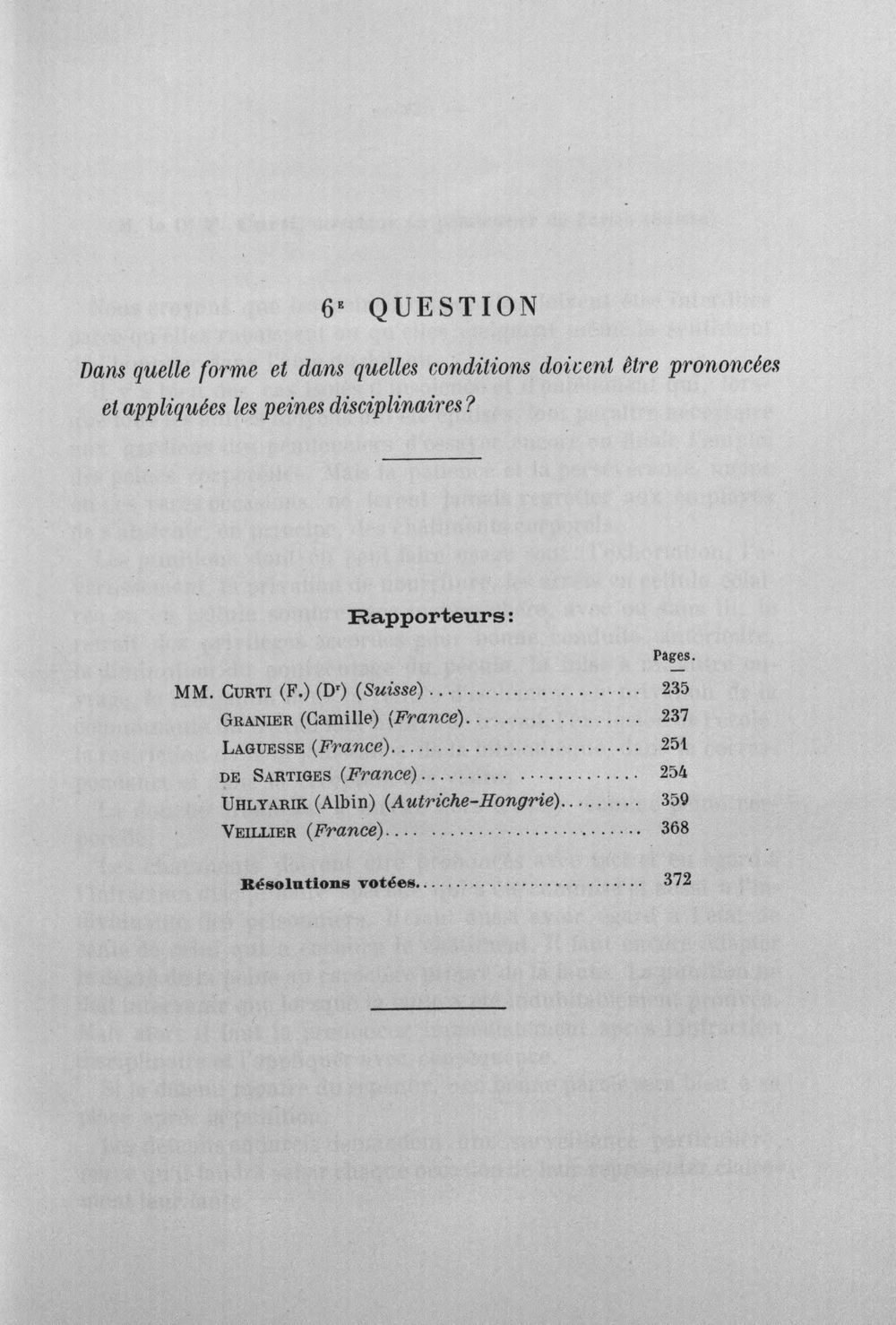 6$^{E}$ QUESTION

Dans quelle forme et dans quelles conditions doivent être prononcées et appliquées les peines disciplinaires?

Rapporteurs:

Pages.

MM. Curti (F.) (D$^{r}$) (Suisse) 235

Granier (Camille) (France) 237

Laguesse (France) 251

de Sartiges (France) 254

Uhlyarik (Albin) (Autriche-Hongrie) 359

Veillier (France) 368

Résolutions votées 372